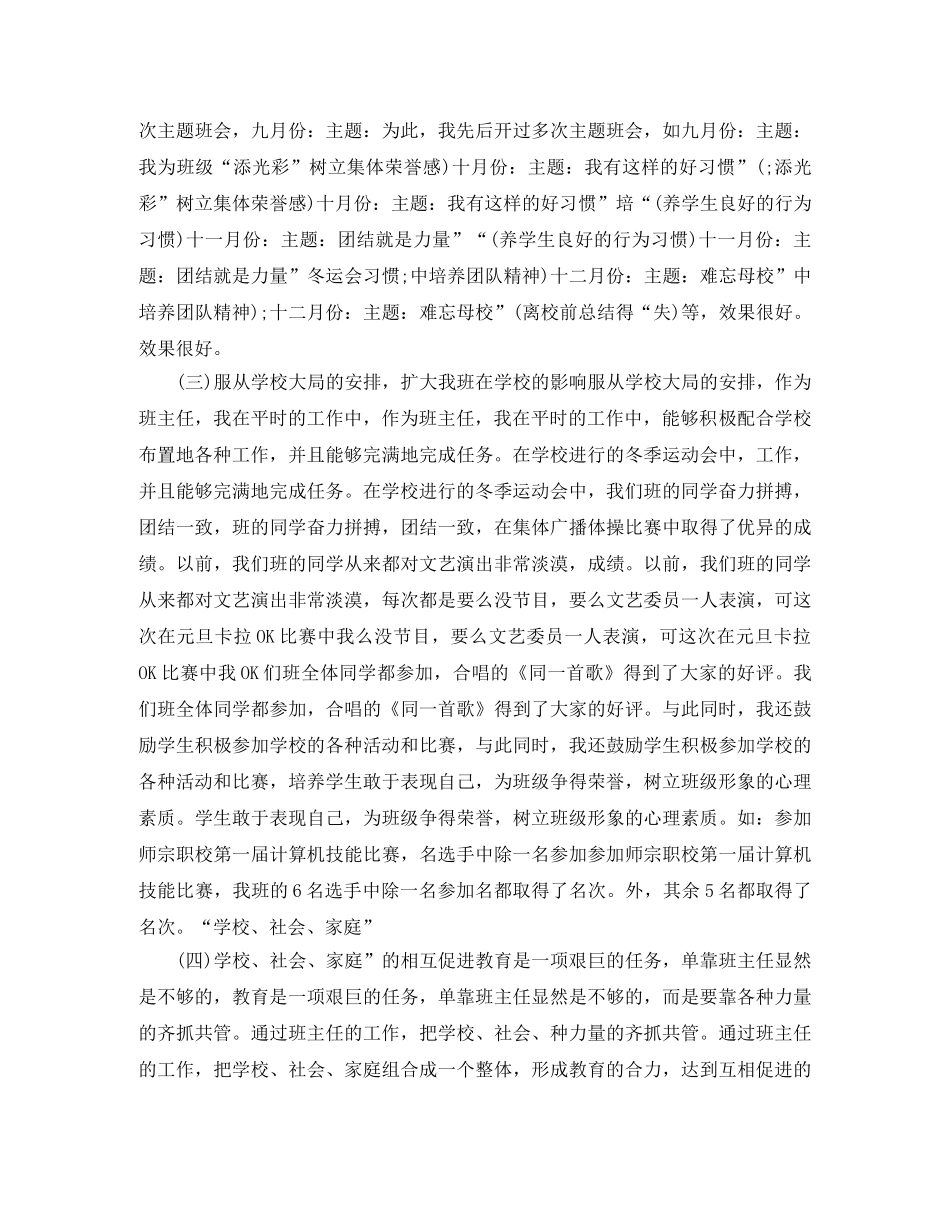 次主题班会，九月份：主题：为此，我先后开过多次主题班会，如九月份：主题：我为班级“添光彩”树立集体荣誉感)十月份：主题：我有这样的好习惯”(;添光彩”树立集体荣誉感)十月份：主题：我有这样的好习惯”培“(养学生良好的行为习惯)十一月份：主题：团结就是力量”“(养学生良好的行为习惯)十一月份：主题：团结就是力量”冬运会习惯;中培养团队精神)十二月份：主题：难忘母校”中培养团队精神);十二月份：主题：难忘母校”(离校前总结得“失)等，效果很好。效果很好。

(三)服从学校大局的安排，扩大我班在学校的影响服从学校大局的安排，作为班主任，我在平时的工作中，作为班主任，我在平时的工作中，能够积极配合学校布置地各种工作，并且能够完满地完成任务。在学校进行的冬季运动会中，工作，并且能够完满地完成任务。在学校进行的冬季运动会中，我们班的同学奋力拼搏，团结一致，班的同学奋力拼搏，团结一致，在集体广播体操比赛中取得了优异的成绩。以前，我们班的同学从来都对文艺演出非常淡漠，成绩。以前，我们班的同学从来都对文艺演出非常淡漠，每次都是要么没节目，要么文艺委员一人表演，可这次在元旦卡拉OK比赛中我么没节目，要么文艺委员一人表演，可这次在元旦卡拉OK比赛中我OK们班全体同学都参加，合唱的《同一首歌》得到了大家的好评。我们班全体同学都参加，合唱的《同一首歌》得到了大家的好评。与此同时，我还鼓励学生积极参加学校的各种活动和比赛，与此同时，我还鼓励学生积极参加学校的各种活动和比赛，培养学生敢于表现自己，为班级争得荣誉，树立班级形象的心理素质。学生敢于表现自己，为班级争得荣誉，树立班级形象的心理素质。如：参加师宗职校第一届计算机技能比赛，名选手中除一名参加参加师宗职校第一届计算机技能比赛，我班的6名选手中除一名参加名都取得了名次。外，其余5名都取得了名次。“学校、社会、家庭”

(四)学校、社会、家庭”的相互促进教育是一项艰巨的任务，单靠班主任显然是不够的，教育是一项艰巨的任务，单靠班主任显然是不够的，而是要靠各种力量的齐抓共管。通过班主任的工作，把学校、社会、种力量的齐抓共管。通过班主任的工作，把学校、社会、家庭组合成一个整体，形成教育的合力，达到互相促进的